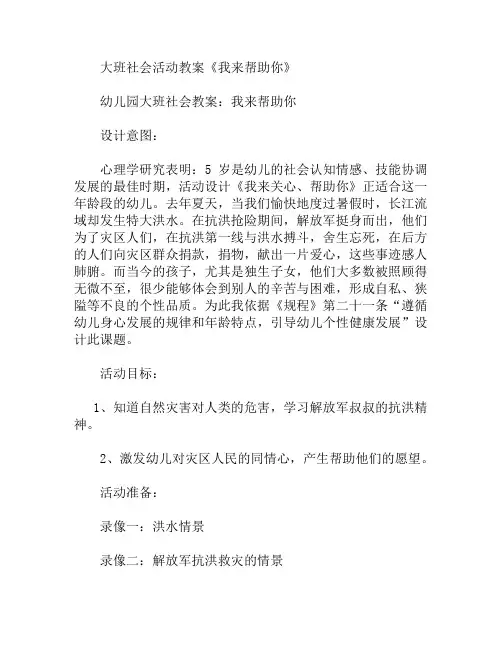 大班社会活动教案《我来帮助你》

幼儿园大班社会教案：我来帮助你

设计意图：

心理学研究表明：5 岁是幼儿的社会认知情感、技能协调发展的最佳时期，活动设计《我来关心、帮助你》正适合这一年龄段的幼儿。去年夏天，当我们愉快地度过暑假时，长江流域却发生特大洪水。在抗洪抢险期间，解放军挺身而出，他们为了灾区人们，在抗洪第一线与洪水搏斗，舍生忘死，在后方的人们向灾区群众捐款，捐物，献出一片爱心，这些事迹感人肺腑。而当今的孩子，尤其是独生子女，他们大多数被照顾得无微不至，很少能够体会到别人的辛苦与困难，形成自私、狭隘等不良的个性品质。为此我依据《规程》第二十一条“遵循幼儿身心发展的规律和年龄特点，引导幼儿个性健康发展”设计此课题。

活动目标：

1、知道自然灾害对人类的危害，学习解放军叔叔的抗洪精神。

2、激发幼儿对灾区人民的同情心，产生帮助他们的愿望。

活动准备：

录像一：洪水情景

录像二：解放军抗洪救灾的情景